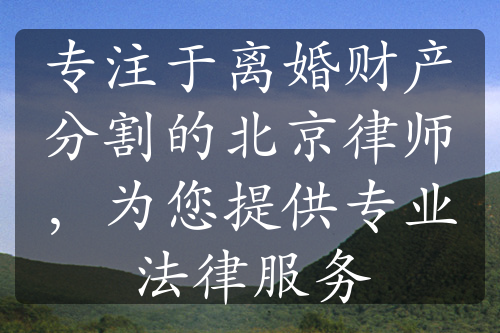 专注于离婚财产分割的北京律师，为您提供专业法律服务